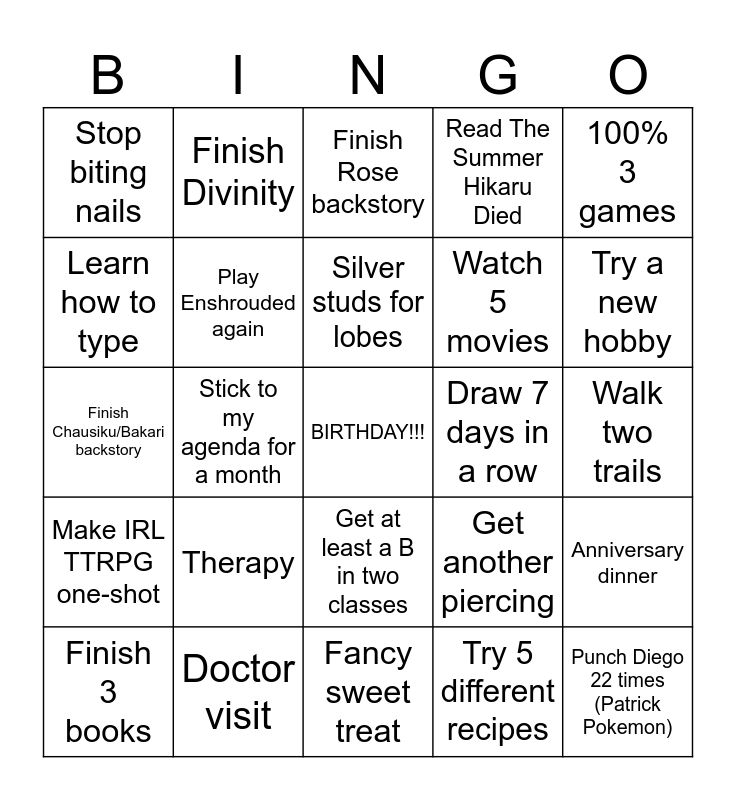 | B | I | N | G | O |
|---|---|---|---|---|
| Stop biting nails | Finish Divinity | Finish Rose backstory | Read The Summer Hikaru Died | 100% 3 games |
| Learn how to type | Play Enshrouded again | Silver studs for lobes | Watch 5 movies | Try a new hobby |
| Finish Chausiku/Bakari backstory | Stick to my agenda for a month | BIRTHDAY!!! | Draw 7 days in a row | Walk two trails |
| Make IRL TTRPG one-shot | Therapy | Get at least a B in two classes | Get another piercing | Anniversary dinner |
| Finish 3 books | Doctor visit | Fancy sweet treat | Try 5 different recipes | Punch Diego 22 times (Patrick Pokemon) |